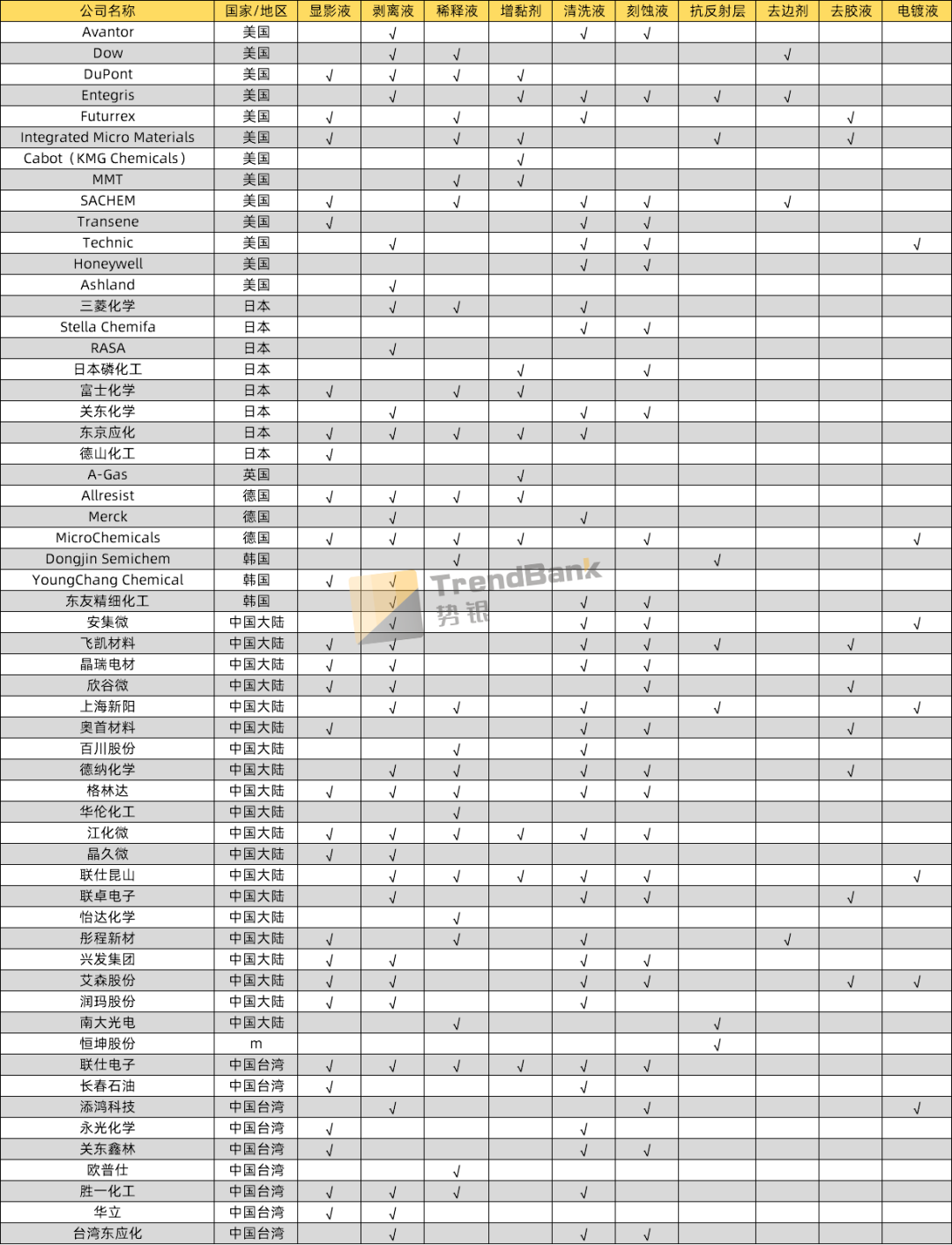 | 公司名称 | 国家/地区 | 显影液 | 剥离液 | 稀释液 | 增黏剂 | 清洗液 | 刻蚀液 | 抗反射层 | 去边剂 | 去胶液 | 电镀液 |
|---|---|---|---|---|---|---|---|---|---|---|---|
| Avantor | 美国 | | √ | | | √ | √ | | | | |
| Dow | 美国 | | √ | √ | | | | | √ | | |
| DuPont | 美国 | √ | √ | √ | √ | | | | | | |
| Entegris | 美国 | | √ | | √ | √ | √ | √ | √ | | |
| Futurrex | 美国 | √ | | √ | | √ | | | | √ | |
| Integrated Micro Materials | 美国 | √ | | √ | √ | | | √ | | √ | |
| Cabot（KMG Chemicals） | 美国 | | | | √ | | | | | | |
| MMT | 美国 | | | √ | √ | | | | | | |
| SACHEM | 美国 | √ | | √ | | √ | √ | | √ | | |
| Transene | 美国 | √ | | | | √ | √ | | | | |
| Technic | 美国 | | √ | | | √ | √ | | | | √ |
| Honeywell | 美国 | | | | | √ | √ | | | | |
| Ashland | 美国 | | √ | | | | | | | | |
| 三菱化学 | 日本 | | √ | √ | | √ | | | | | |
| Stella Chemifa | 日本 | | | | | √ | √ | | | | |
| RASA | 日本 | | √ | | | | | | | | |
| 日本磷化工 | 日本 | | | | √ | | √ | | | | |
| 富士化学 | 日本 | √ | | √ | √ | | | | | | |
| 关东化学 | 日本 | | √ | | | √ | √ | | | | |
| 东京应化 | 日本 | √ | √ | √ | √ | √ | | | | | |
| 德山化工 | 日本 | √ | | | | | | | | | |
| A-Gas | 英国 | | | | √ | | | | | | |
| Allresist | 德国 | √ | √ | √ | √ | | | | | | |
| Merck | 德国 | | √ | | | √ | | | | | |
| MicroChemicals | 德国 | √ | √ | √ | √ | | √ | | | | √ |
| Dongjin Semichem | 韩国 | | | √ | | | | √ | | | |
| YoungChang Chemical | 韩国 | √ | √ | | | | | | | | |
| 东友精细化工 | 韩国 | | √ | | | √ | √ | | | | |
| 安集微 | 中国大陆 | | √ | | | √ | √ | | | | √ |
| 飞凯材料 | 中国大陆 | √ | √ | | | √ | √ | √ | | √ | |
| 晶瑞电材 | 中国大陆 | √ | √ | | | √ | √ | | | | |
| 欣谷微 | 中国大陆 | √ | √ | | | | √ | | | √ | |
| 上海新阳 | 中国大陆 | | √ | √ | | √ | | √ | | | √ |
| 奥首材料 | 中国大陆 | √ | | | | √ | √ | | | √ | |
| 百川股份 | 中国大陆 | | | √ | | √ | | | | | |
| 德纳化学 | 中国大陆 | | √ | √ | | √ | √ | | | √ | |
| 格林达 | 中国大陆 | √ | √ | √ | | √ | √ | | | | |
| 华伦化工 | 中国大陆 | | | √ | | | | | | | |
| 江化微 | 中国大陆 | √ | √ | √ | √ | √ | √ | | | | |
| 晶久微 | 中国大陆 | √ | √ | | | | | | | | |
| 联仕昆山 | 中国大陆 | | √ | √ | √ | √ | √ | | | | √ |
| 联卓电子 | 中国大陆 | | √ | | | √ | √ | | | √ | |
| 怡达化学 | 中国大陆 | | | √ | | | | | | | |
| 彤程新材 | 中国大陆 | √ | | √ | | √ | | | √ | | |
| 兴发集团 | 中国大陆 | √ | √ | | | √ | √ | | | | |
| 艾森股份 | 中国大陆 | √ | √ | | | √ | √ | | | √ | √ |
| 润玛股份 | 中国大陆 | √ | √ | | | √ | | | | | |
| 南大光电 | 中国大陆 | | | √ | | | | √ | | | |
| 恒坤股份 | m | | | | | | | √ | | | |
| 联仕电子 | 中国台湾 | √ | √ | √ | √ | √ | √ | | | | |
| 长春石油 | 中国台湾 | √ | | | | √ | | | | | |
| 添鸿科技 | 中国台湾 | | √ | | | | √ | | | | √ |
| 永光化学 | 中国台湾 | √ | | | | √ | | | | | |
| 关东鑫林 | 中国台湾 | √ | | | | √ | √ | | | | |
| 欧普仕 | 中国台湾 | | | √ | | | | | | | |
| 胜一化工 | 中国台湾 | √ | √ | √ | | √ | | | | | |
| 华立 | 中国台湾 | √ | √ | | | | | | | | |
| 台湾东应化 | 中国台湾 | | √ | | | √ | √ | | | | |

TrendBank 势银